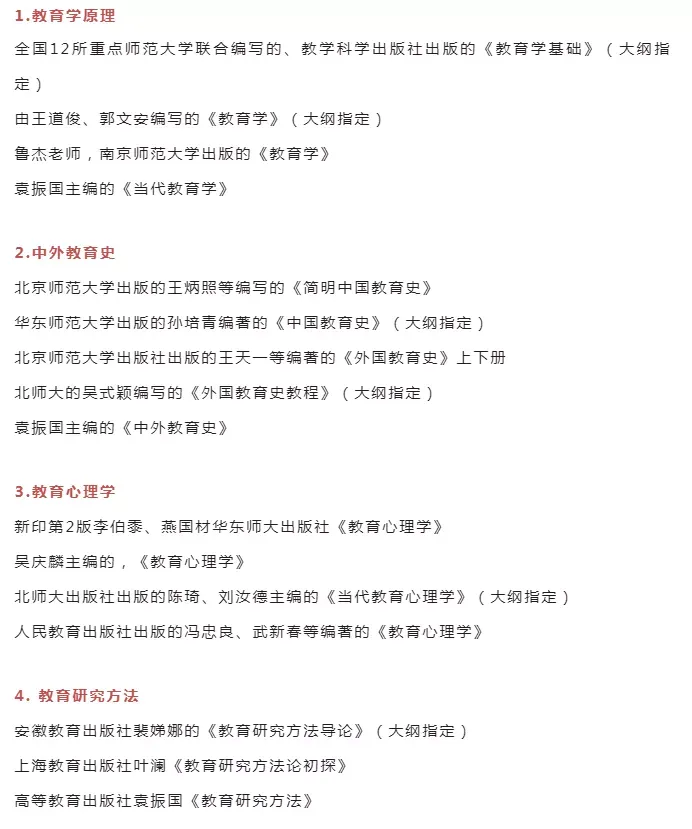 1.教育学原理

全国12所重点师范大学联合编写的、教学科学出版社出版的《教育学基础》（大纲指定）

由王道俊、郭文安编写的《教育学》（大纲指定）

鲁杰老师，南京师范大学出版的《教育学》

袁振国主编的《当代教育学》

2.中外教育史

北京师范大学出版的王炳照等编写的《简明中国教育史》

华东师范大学出版的孙培青编著的《中国教育史》（大纲指定）

北京师范大学出版社出版的王天一等编著的《外国教育史》上下册

北师大的吴式颖编写的《外国教育史教程》（大纲指定）

袁振国主编的《中外教育史》

3.教育心理学

新印第2版李伯黍、燕国材华东师大出版社《教育心理学》

吴庆麟主编的，《教育心理学》

北师大出版社出版的陈琦、刘汝德主编的《当代教育心理学》（大纲指定）

人民教育出版社出版的冯忠良、武新春等编著的《教育心理学》

4. 教育研究方法

安徽教育出版社裴娣娜的《教育研究方法导论》（大纲指定）

上海教育出版社叶澜《教育研究方法论初探》

高等教育出版社袁振国《教育研究方法》